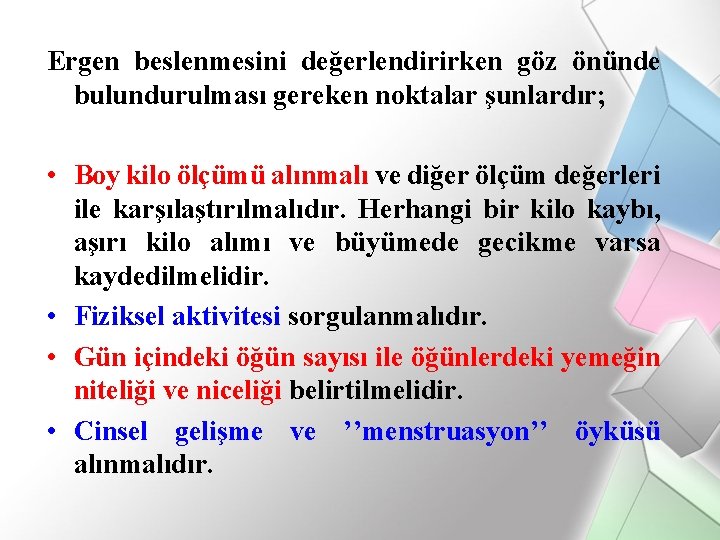 Ergen beslenmesini değerlendirirken göz önünde bulundurulması gereken noktalar şunlardır;

• Boy kilo ölçümü alınmalı ve diğer ölçüm değerleri ile karşılaştırılmalıdır. Herhangi bir kilo kaybı, aşırı kilo alımı ve büyümede gecikme varsa kaydedilmelidir.
• Fiziksel aktivitesi sorgulanmalıdır.
• Gün içindeki öğün sayısı ile öğünlerdeki yemeğin niteliği ve niceliği belirtilmelidir.
• Cinsel gelişme ve ’’menstruasyon’’ öyküsü alınmalıdır.